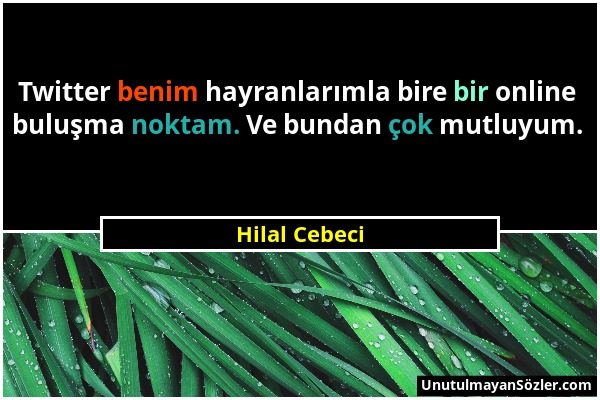 Twitter benim hayranlarımla bire bir online buluşma noktam. Ve bundan çok mutluyum.

Hilal Cebeci

UnutulmayanSözler.com